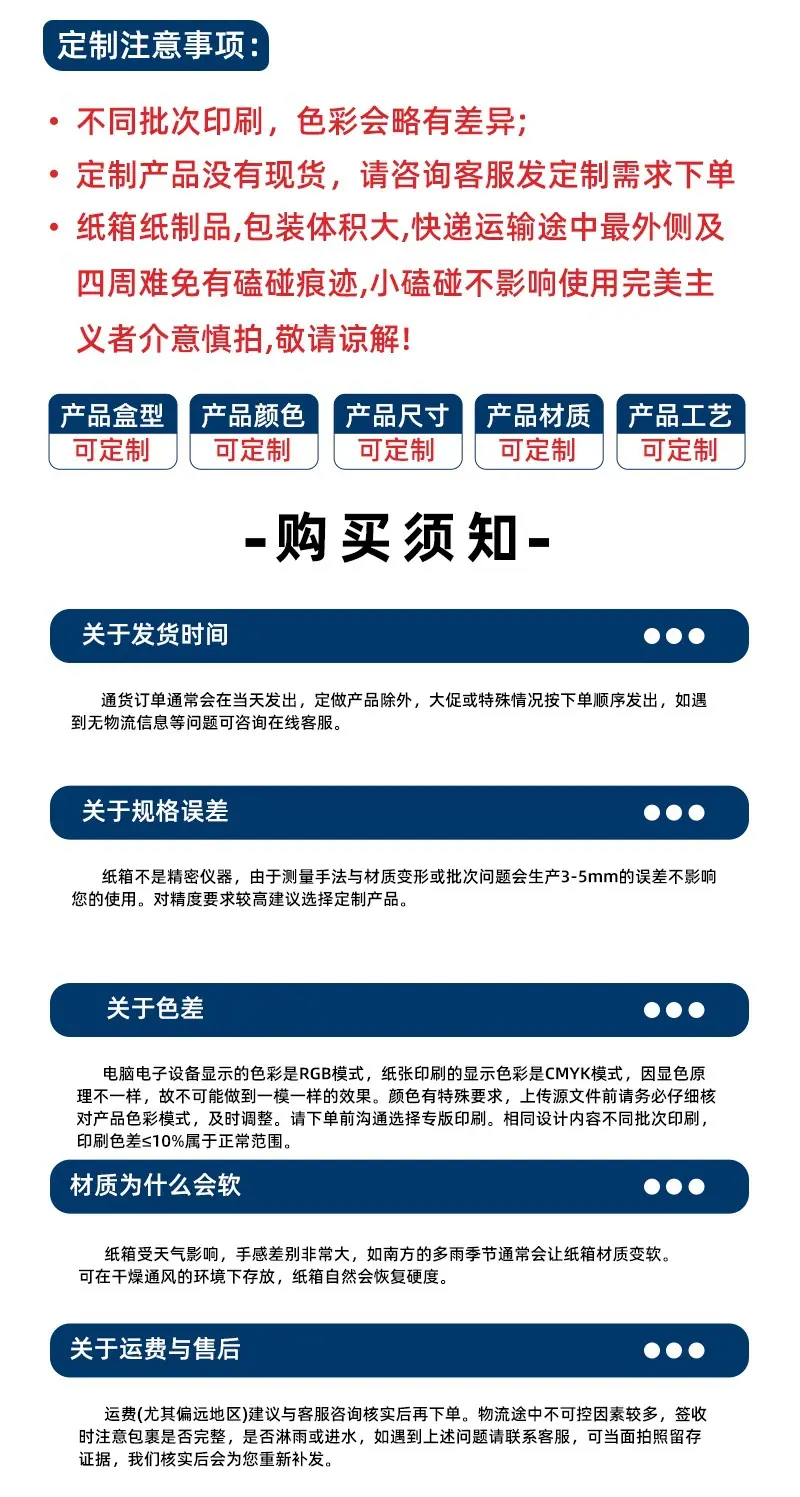 定制注意事项：

• 不同批次印刷，色彩会略有差异；

• 定制产品没有现货，请咨询客服发定制需求下单

• 纸箱纸制品,包装体积大,快递运输途中最外侧及四周难免有磕碰痕迹,小磕碰不影响使用完美主义者介意慎拍,敬请谅解！

产品盒型 可定制

产品颜色 可定制

产品尺寸 可定制

产品材质 可定制

产品工艺 可定制

-购买须知-

关于发货时间

通货订单通常会在当天发出，定做产品除外，大促或特殊情况按下单顺序发出，如遇到无物流信息等问题可咨询在线客服。

关于规格误差

纸箱不是精密仪器，由于测量手法与材质变形或批次问题会生产3-5mm的误差不影响您的使用。对精度要求较高建议选择定制产品。

关于色差

电脑电子设备显示的色彩是RGB模式，纸张印刷的显示色彩是CMYK模式，因显色原理不一样，故不可能做到一模一样的效果。颜色有特殊要求，上传源文件前请务必仔细核对产品色彩模式，及时调整。请下单前沟通选择专版印刷。相同设计内容不同批次印刷，印刷色差≤10%属于正常范围。

材质为什么会软

纸箱受天气影响，手感差别非常大，如南方的多雨季节通常会让纸箱材质变软。可在干燥通风的环境下存放，纸箱自然会恢复硬度。

关于运费与售后

运费(尤其偏远地区)建议与客服咨询核实后再下单。物流途中不可控因素较多，签收时注意包裹是否完整，是否淋雨或进水，如遇到上述问题请联系客服，可当面拍照留存证据，我们核实后会为您重新补发。